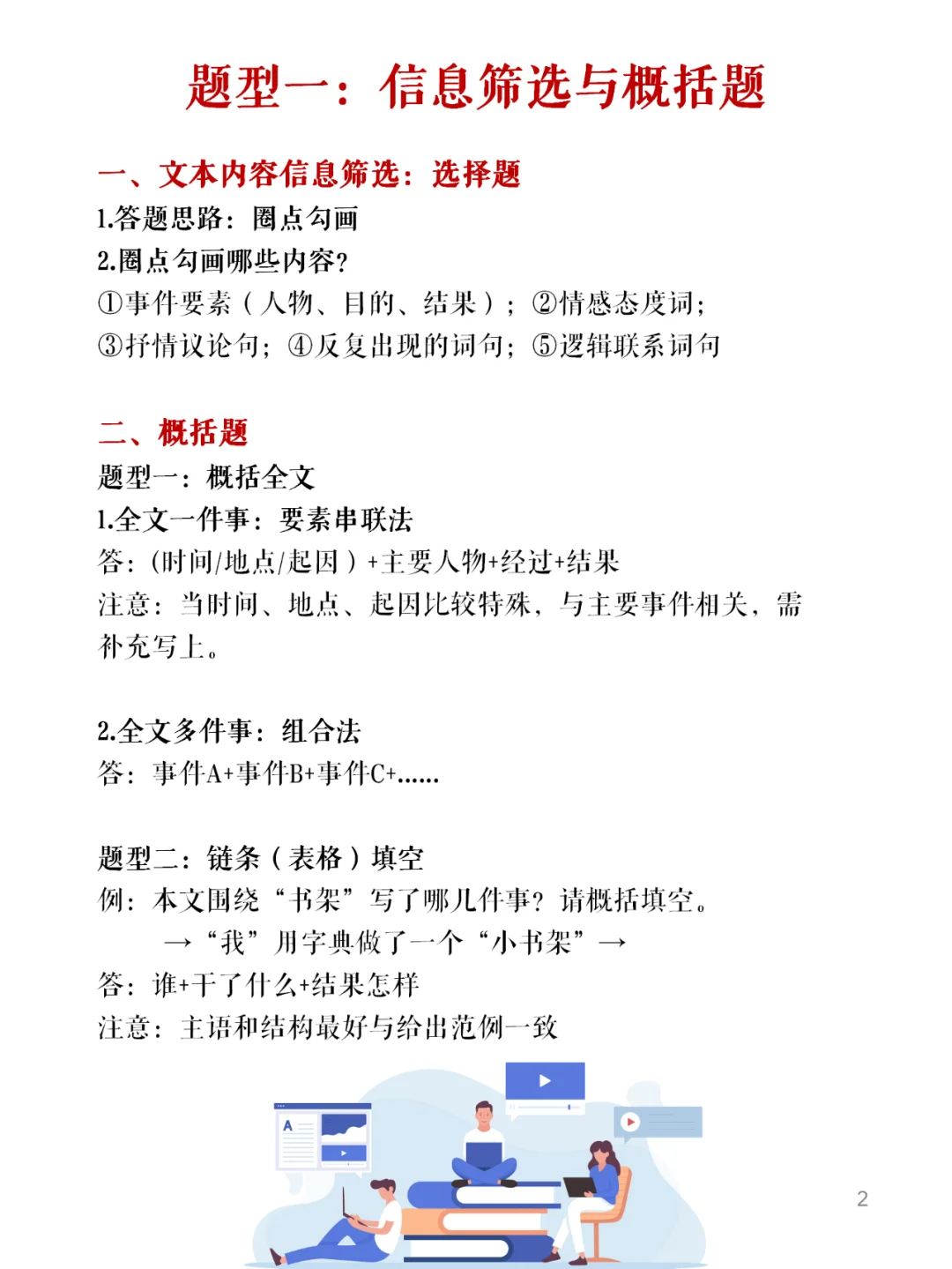 题型一：信息筛选与概括题

一、文本内容信息筛选：选择题
1.答题思路：圈点勾画
2.圈点勾画哪些内容？
①事件要素（人物、目的、结果）；②情感态度词；③抒情议论句；④反复出现的词句；⑤逻辑联系词句

二、概括题
题型一：概括全文
1.全文一件事：要素串联法
答：(时间/地点/起因）+主要人物+经过+结果
注意：当时间、地点、起因比较特殊，与主要事件相关，需补充写上。

2.全文多件事：组合法
答：事件A+事件B+事件C+......

题型二：链条（表格）填空
例：本文围绕“书架”写了哪几件事？请概括填空。
→“我”用字典做了一个“小书架”→
答：谁+干了什么+结果怎样
注意：主语和结构最好与给出范例一致

A

2